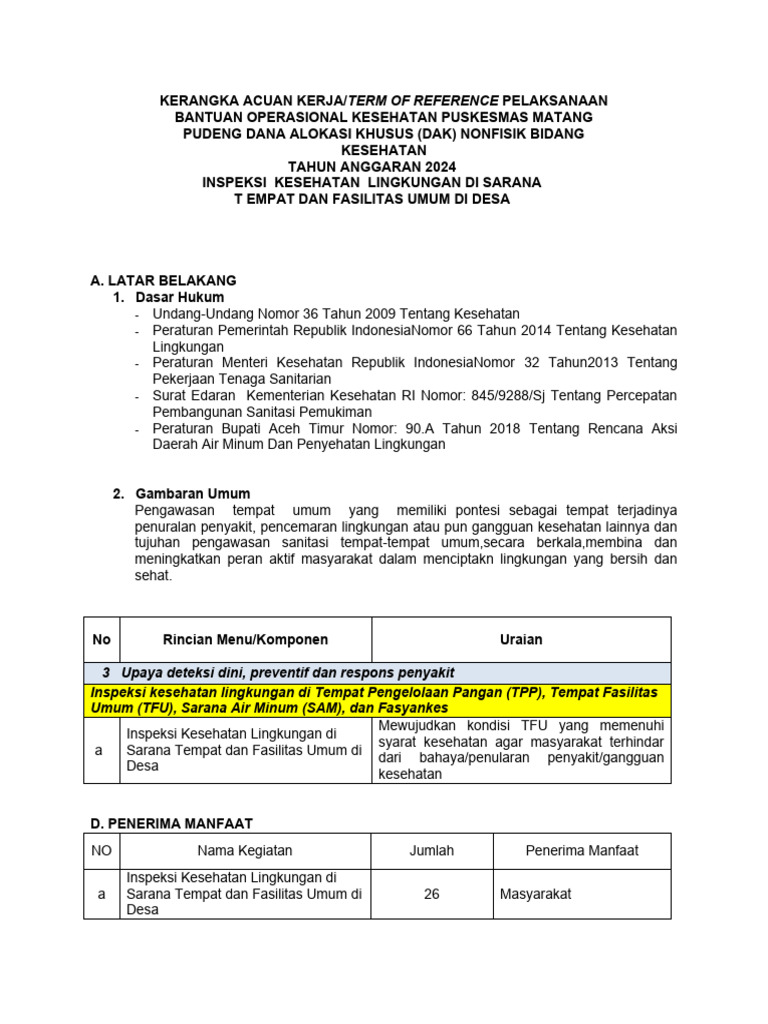 KERANGKA ACUAN KERJA/TERM OF REFERENCE PELAKSANAAN BANTUAN OPERASIONAL KESEHATAN PUSKESMAS MATANG PUDENG DANA ALOKASI KHUSUS (DAK) NONFISIK BIDANG KESEHATAN
TAHUN ANGGARAN 2024
INSPEKSI KESEHATAN LINGKUNGAN DI SARANA T EMPAT DAN FASILITAS UMUM DI DESA

A. LATAR BELAKANG
1. Dasar Hukum
- Undang-Undang Nomor 36 Tahun 2009 Tentang Kesehatan
- Peraturan Pemerintah Republik IndonesiaNomor 66 Tahun 2014 Tentang Kesehatan Lingkungan
- Peraturan Menteri Kesehatan Republik IndonesiaNomor 32 Tahun2013 Tentang Pekerjaan Tenaga Sanitarian
- Surat Edaran Kementerian Kesehatan RI Nomor: 845/9288/Sj Tentang Percepatan Pembangunan Sanitasi Pemukiman
- Peraturan Bupati Aceh Timur Nomor: 90.A Tahun 2018 Tentang Rencana Aksi Daerah Air Minum Dan Penyehatan Lingkungan

2. Gambaran Umum
Pengawasan tempat umum yang memiliki pontesi sebagai tempat terjadinya penuralan penyakit, pencemaran lingkungan atau pun gangguan kesehatan lainnya dan tujuhan pengawasan sanitasi tempat-tempat umum,secara berkala,membina dan meningkatkan peran aktif masyarakat dalam menciptakn lingkungan yang bersih dan sehat.

| No | Rincian Menu/Komponen | Uraian |
|---|---|---|
| 3 Upaya deteksi dini, preventif dan respons penyakit | | |
| Inspeksi kesehatan lingkungan di Tempat Pengelolaan Pangan (TPP), Tempat Fasilitas Umum (TFU), Sarana Air Minum (SAM), dan Fasyankes | | |
| a | Inspeksi Kesehatan Lingkungan di Sarana Tempat dan Fasilitas Umum di Desa | Mewujudkan kondisi TFU yang memenuhi syarat kesehatan agar masyarakat terhindar dari bahaya/penularan penyakit/gangguan kesehatan |

D. PENERIMA MANFAAT

| NO | Nama Kegiatan | Jumlah | Penerima Manfaat |
|---|---|---|---|
| a | Inspeksi Kesehatan Lingkungan di Sarana Tempat dan Fasilitas Umum di Desa | 26 | Masyarakat |